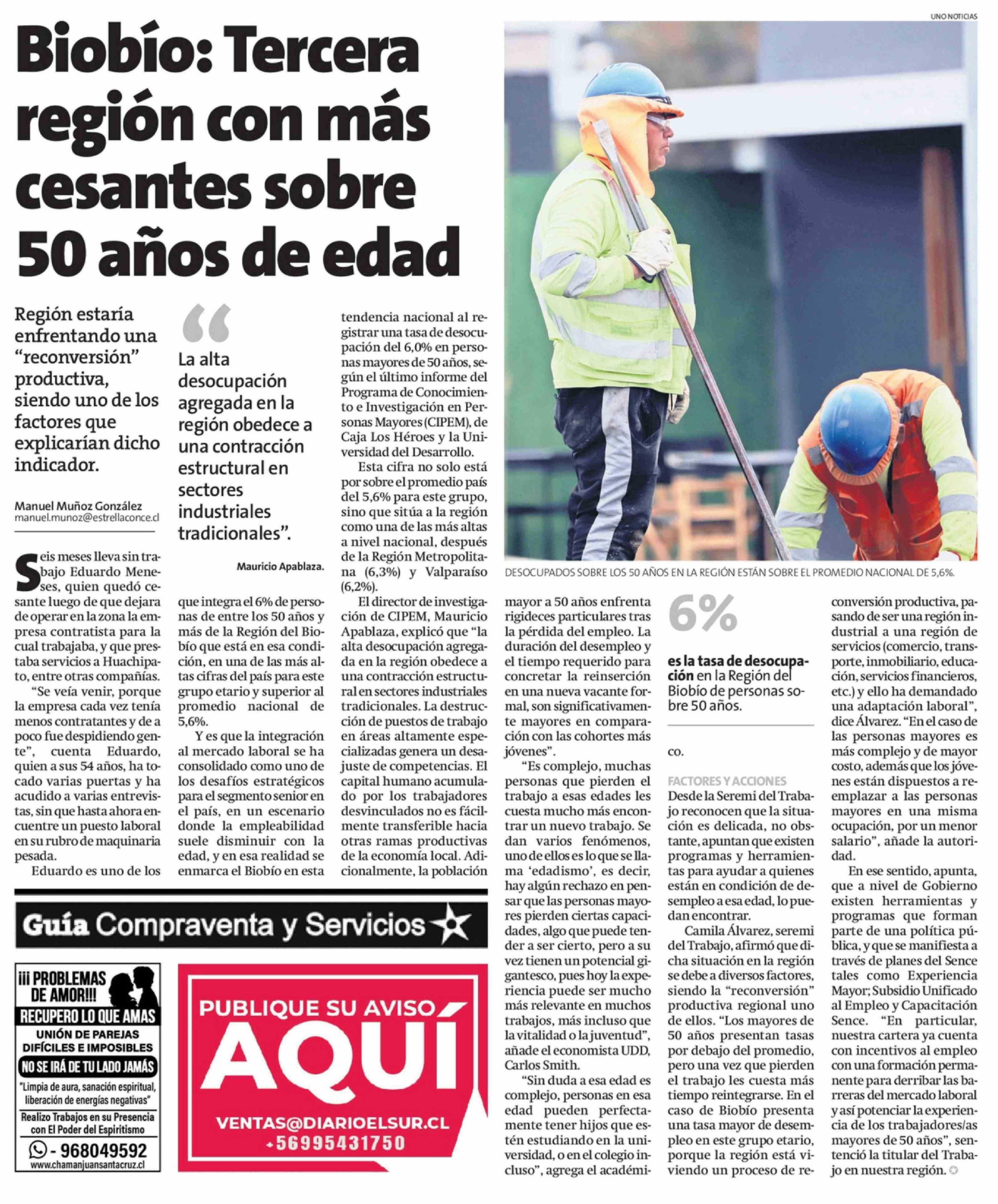 UNO NOTICIAS

Biobío: Tercera región con más cesantes sobre 50 años de edad

Región estaría enfrentando una "reconversión" productiva, siendo uno de los factores que explicarían dicho indicador.

Manuel Muñoz González
manuel.munoz@estrellaconce.cl

"La alta desocupación agregada en la región obedece a una contracción estructural en sectores industriales tradicionales".

Mauricio Apablaza.

DESOCUPADOS SOBRE LOS 50 AÑOS EN LA REGIÓN ESTÁN SOBRE EL PROMEDIO NACIONAL DE 5,6%.

Seis meses lleva sin trabajo Eduardo Meneses, quien quedó cesante luego de que dejara de operar en la zona la empresa contratista para la cual trabajaba, y que prestaba servicios a Huachipato, entre otras compañías.

"Se veía venir, porque la empresa cada vez tenía menos contratantes y de a poco fue despidiendo gente", cuenta Eduardo, quien a sus 54 años, ha tocado varias puertas y ha acudido a varias entrevistas, sin que hasta ahora encuentre un puesto laboral en su rubro de maquinaria pesada.

Eduardo es uno de los que integra el 6% de personas de entre los 50 años y más de la Región del Biobío que está en esa condición, en una de las más altas cifras del país para este grupo etario y superior al promedio nacional de 5,6%.

Y es que la integración al mercado laboral se ha consolidado como uno de los desafíos estratégicos para el segmento senior en el país, en un escenario donde la empleabilidad suele disminuir con la edad, y en esa realidad se enmarca el Biobío en esta tendencia nacional al registrar una tasa de desocupación del 6,0% en personas mayores de 50 años, según el último informe del Programa de Conocimiento e Investigación en Personas Mayores (CIPEM), de Caja Los Héroes y la Universidad del Desarrollo.

Esta cifra no solo está por sobre el promedio país del 5,6% para este grupo, sino que sitúa a la región como una de las más altas a nivel nacional, después de la Región Metropolitana (6,3%) y Valparaíso (6,2%).

El director de investigación de CIPEM, Mauricio Apablaza, explicó que "la alta desocupación agregada en la región obedece a una contracción estructural en sectores industriales tradicionales. La destrucción de puestos de trabajo en áreas altamente especializadas genera un desajuste de competencias. El capital humano acumulado por los trabajadores desvinculados no es fácilmente transferible hacia otras ramas productivas de la economía local. Adicionalmente, la población mayor a 50 años enfrenta rigideces particulares tras la pérdida del empleo. La duración del desempleo y el tiempo requerido para concretar la reinserción en una nueva vacante formal, son significativamente mayores en comparación con las cohortes más jóvenes".

"Es complejo, muchas personas que pierden el trabajo a esas edades les cuesta mucho más encontrar un nuevo trabajo. Se dan varios fenómenos, uno de ellos es lo que se llama 'edadismo', es decir, hay algún rechazo en pensar que las personas mayores pierden ciertas capacidades, algo que puede tender a ser cierto, pero a su vez tienen un potencial gigantesco, pues hoy la experiencia puede ser mucho más relevante en muchos trabajos, más incluso que la vitalidad o la juventud", añade el economista UDD, Carlos Smith.

"Sin duda a esa edad es complejo, personas en esa edad pueden perfectamente tener hijos que estén estudiando en la universidad, o en el colegio incluso", agrega el académico.

6%
es la tasa de desocupación en la Región del Biobío de personas sobre 50 años.

FACTORES Y ACCIONES
Desde la Seremi del Trabajo reconocen que la situación es delicada, no obstante, apuntan que existen programas y herramientas para ayudar a quienes están en condición de desempleo a esa edad, lo puedan encontrar.

Camila Álvarez, seremi del Trabajo, afirmó que dicha situación en la región se debe a diversos factores, siendo la "reconversión" productiva regional uno de ellos. "Los mayores de 50 años presentan tasas por debajo del promedio, pero una vez que pierden el trabajo les cuesta más tiempo reintegrarse. En el caso de Biobío presenta una tasa mayor de desempleo en este grupo etario, porque la región está viviendo un proceso de reconversión productiva, pasando de ser una región industrial a una región de servicios (comercio, transporte, inmobiliario, educación, servicios financieros, etc.) y ello ha demandado una adaptación laboral", dice Álvarez. "En el caso de las personas mayores es más complejo y de mayor costo, además que los jóvenes están dispuestos a reemplazar a las personas mayores en una misma ocupación, por un menor salario", añade la autoridad.

En ese sentido, apunta, que a nivel de Gobierno existen herramientas y programas que forman parte de una política pública, y que se manifiesta a través de planes del Sence tales como Experiencia Mayor; Subsidio Unificado al Empleo y Capacitación Sence. "En particular, nuestra cartera ya cuenta con incentivos al empleo con una formación permanente para derribar las barreras del mercado laboral y así potenciar la experiencia de los trabajadores/as mayores de 50 años", sentenció la titular del Trabajo en nuestra región.

Guía Compraventa y Servicios

¡¡¡ PROBLEMAS DE AMOR!!!
RECUPERO LO QUE AMAS
UNIÓN DE PAREJAS DIFÍCILES E IMPOSIBLES
NO SE IRÁ DE TU LADO JAMÁS
"Limpia de aura, sanación espiritual, liberación de energías negativas"
Realizo Trabajos en su Presencia con El Poder del Espiritismo
- 968049592
www.chamanjuansantacruz.cl

PUBLIQUE SU AVISO
AQUÍ
VENTAS@DIARIOELSUR.CL
+56995431750